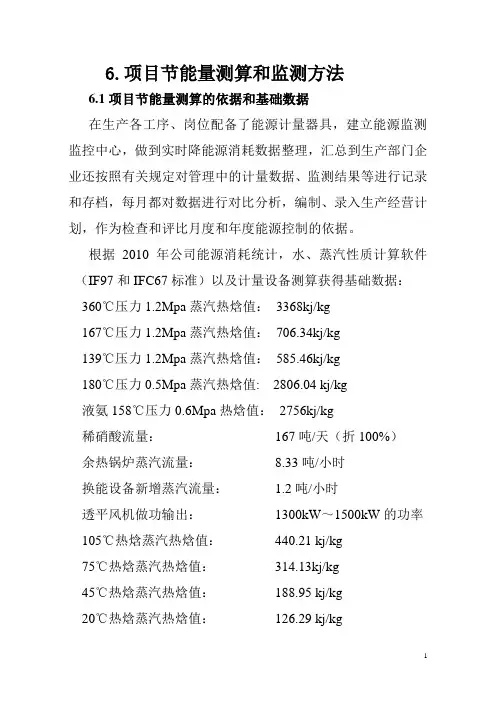 6. 项目节能量测算和监测方法

6.1 项目节能量测算的依据和基础数据

在生产各工序、岗位配备了能源计量器具，建立能源监测监控中心，做到实时降能源消耗数据整理，汇总到生产部门企业还按照有关规定对管理中的计量数据、监测结果等进行记录和存档，每月都对数据进行对比分析，编制、录入生产经营计划，作为检查和评比月度和年度能源控制的依据。

根据 2010 年公司能源消耗统计，水、蒸汽性质计算软件（IF97 和 IFC67 标准）以及计量设备测算获得基础数据：

360℃压力 1.2Mpa 蒸汽热焓值： 3368kj/kg

167℃压力 1.2Mpa 蒸汽热焓值： 706.34kj/kg

139℃压力 1.2Mpa 蒸汽热焓值： 585.46kj/kg

180℃压力 0.5Mpa 蒸汽热焓值: 2806.04 kj/kg

液氨 158℃压力 0.6Mpa 热焓值： 2756kj/kg

稀硝酸流量： 167 吨/天（折 100%）

余热锅炉蒸汽流量： 8.33 吨/小时

换能设备新增蒸汽流量： 1.2 吨/小时

透平风机做功输出： 1300kW～1500kW 的功率

105℃热焓蒸汽热焓值： 440.21 kj/kg

75℃热焓蒸汽热焓值： 314.13kj/kg

45℃热焓蒸汽热焓值： 188.95 kj/kg

20℃热焓蒸汽热焓值： 126.29 kj/kg

1